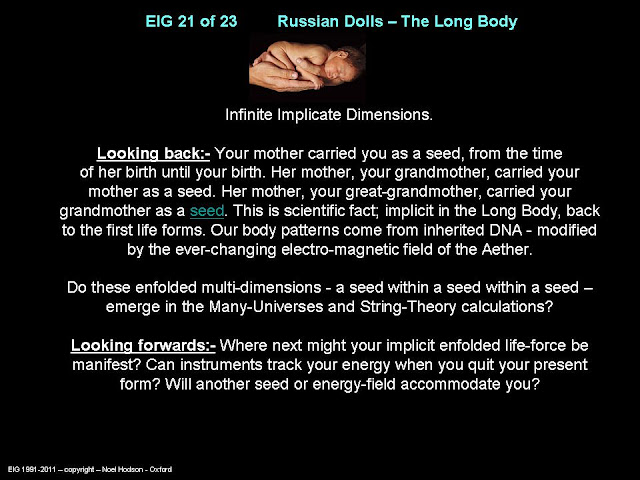 EIG 21 of 23 Russian Dolls – The Long Body

Infinite Implicate Dimensions.

Looking back:- Your mother carried you as a seed, from the time of her birth until your birth. Her mother, your grandmother, carried your mother as a seed. Her mother, your great-grandmother, carried your grandmother as a seed. This is scientific fact; implicit in the Long Body, back to the first life forms. Our body patterns come from inherited DNA - modified by the ever-changing electro-magnetic field of the Aether.

Do these enfolded multi-dimensions - a seed within a seed within a seed – emerge in the Many-Universes and String-Theory calculations?

Looking forwards:- Where next might your implicit enfolded life-force be manifest? Can instruments track your energy when you quit your present form? Will another seed or energy-field accommodate you?

EIG 1991-2011 – copyright – Noel Hodson - Oxford